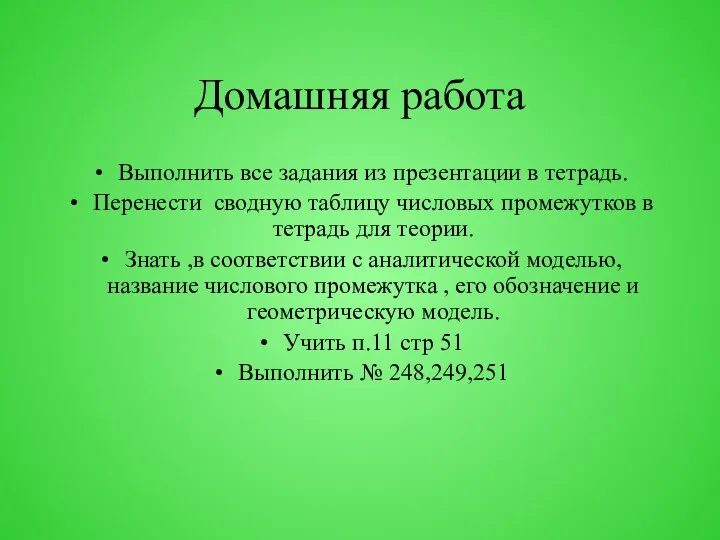 Домашняя работа

• Выполнить все задания из презентации в тетрадь.

• Перенести сводную таблицу числовых промежутков в тетрадь для теории.

• Знать ,в соответствии с аналитической моделью, название числового промежутка , его обозначение и геометрическую модель.

• Учить п.11 стр 51

• Выполнить № 248,249,251